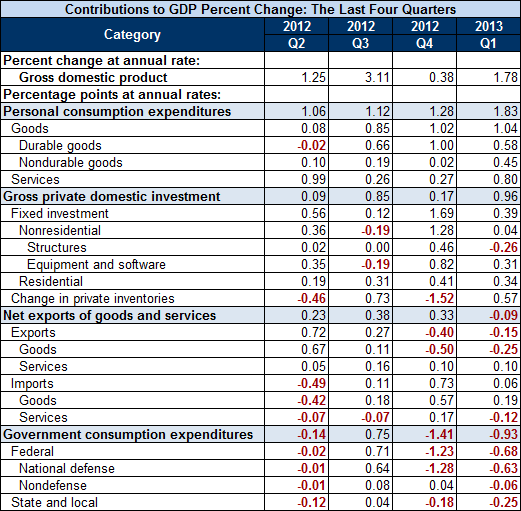 Contributions to GDP Percent Change: The Last Four Quarters

| Category | 2012 Q2 | 2012 Q3 | 2012 Q4 | 2013 Q1 |
|---|---|---|---|---|
| Percent change at annual rate: | | | | |
| Gross domestic product | 1.25 | 3.11 | 0.38 | 1.78 |
| Percentage points at annual rates: | | | | |
| Personal consumption expenditures | 1.06 | 1.12 | 1.28 | 1.83 |
| Goods | 0.08 | 0.85 | 1.02 | 1.04 |
| Durable goods | -0.02 | 0.66 | 1.00 | 0.58 |
| Nondurable goods | 0.10 | 0.19 | 0.02 | 0.45 |
| Services | 0.99 | 0.26 | 0.27 | 0.80 |
| Gross private domestic investment | 0.09 | 0.85 | 0.17 | 0.96 |
| Fixed investment | 0.56 | 0.12 | 1.69 | 0.39 |
| Nonresidential | 0.36 | -0.19 | 1.28 | 0.04 |
| Structures | 0.02 | 0.00 | 0.46 | -0.26 |
| Equipment and software | 0.35 | -0.19 | 0.82 | 0.31 |
| Residential | 0.19 | 0.31 | 0.41 | 0.34 |
| Change in private inventories | -0.46 | 0.73 | -1.52 | 0.57 |
| Net exports of goods and services | 0.23 | 0.38 | 0.33 | -0.09 |
| Exports | 0.72 | 0.27 | -0.40 | -0.15 |
| Goods | 0.67 | 0.11 | -0.50 | -0.25 |
| Services | 0.05 | 0.16 | 0.10 | 0.10 |
| Imports | -0.49 | 0.11 | 0.73 | 0.06 |
| Goods | -0.42 | 0.18 | 0.57 | 0.19 |
| Services | -0.07 | -0.07 | 0.17 | -0.12 |
| Government consumption expenditures | -0.14 | 0.75 | -1.41 | -0.93 |
| Federal | -0.02 | 0.71 | -1.23 | -0.68 |
| National defense | -0.01 | 0.64 | -1.28 | -0.63 |
| Nondefense | -0.01 | 0.08 | 0.04 | -0.06 |
| State and local | -0.12 | 0.04 | -0.18 | -0.25 |